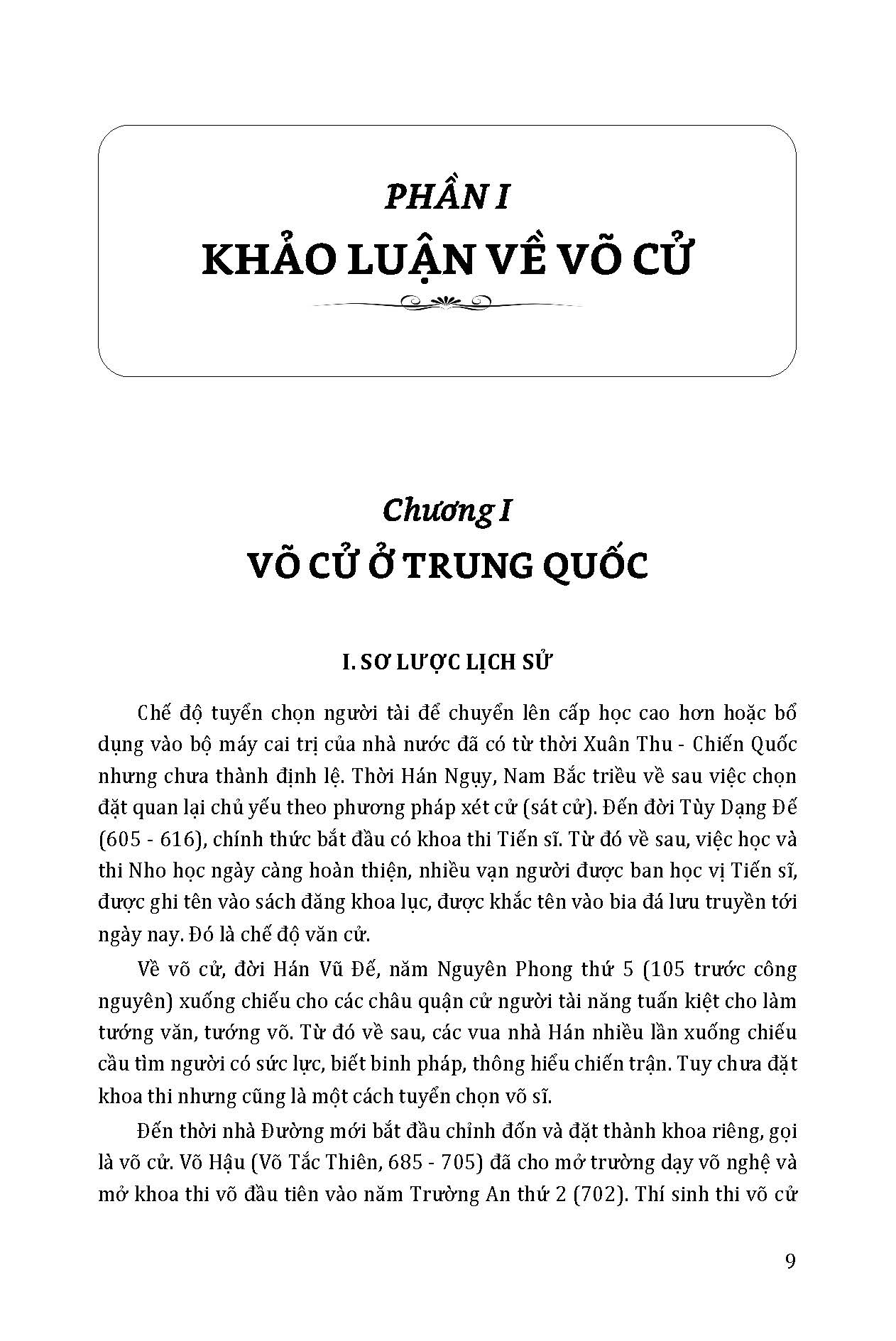 PHẦN I
KHẢO LUẬN VỀ VÕ CỬ

Chương I
VÕ CỬ Ở TRUNG QUỐC

I. SƠ LƯỢC LỊCH SỬ

Chế độ tuyển chọn người tài để chuyển lên cấp học cao hơn hoặc bổ dụng vào bộ máy cai trị của nhà nước đã có từ thời Xuân Thu - Chiến Quốc nhưng chưa thành định lệ. Thời Hán Ngụy, Nam Bắc triều về sau việc chọn đặt quan lại chủ yếu theo phương pháp xét cử (sát cử). Đến đời Tùy Dạng Đế (605 - 616), chính thức bắt đầu có khoa thi Tiến sĩ. Từ đó về sau, việc học và thi Nho học ngày càng hoàn thiện, nhiều vạn người được ban học vị Tiến sĩ, được ghi tên vào sách đăng khoa lục, được khắc tên vào bia đá lưu truyền tới ngày nay. Đó là chế độ văn cử.

Về võ cử, đời Hán Vũ Đế, năm Nguyên Phong thứ 5 (105 trước công nguyên) xuống chiếu cho các châu quận cử người tài năng tuấn kiệt cho làm tướng văn, tướng võ. Từ đó về sau, các vua nhà Hán nhiều lần xuống chiếu cầu tìm người có sức lực, biết binh pháp, thông hiểu chiến trận. Tuy chưa đặt khoa thi nhưng cũng là một cách tuyển chọn võ sĩ.

Đến thời nhà Đường mới bắt đầu chỉnh đốn và đặt thành khoa riêng, gọi là võ cử. Võ Hậu (Võ Tắc Thiên, 685 - 705) đã cho mở trường dạy võ nghệ và mở khoa thi võ đầu tiên vào năm Trường An thứ 2 (702). Thí sinh thi võ cử

9